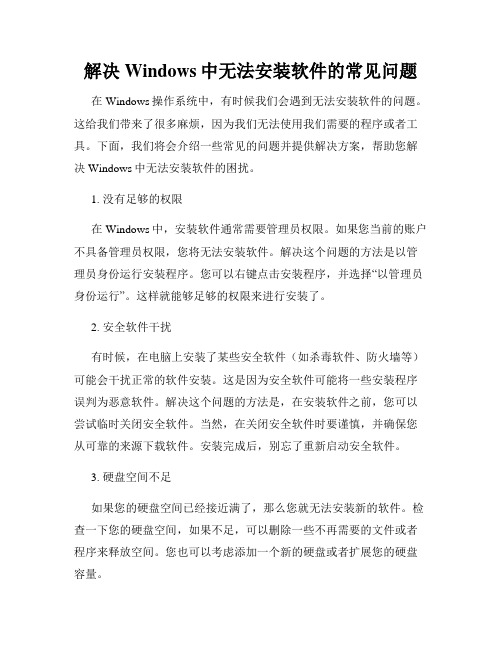 解决 Windows 中无法安装软件的常见问题

在 Windows 操作系统中，有时候我们会遇到无法安装软件的问题。这给我们带来了很多麻烦，因为我们无法使用我们需要的程序或者工具。下面，我们将会介绍一些常见的问题并提供解决方案，帮助您解决 Windows 中无法安装软件的困扰。

1. 没有足够的权限

在 Windows 中，安装软件通常需要管理员权限。如果您当前的账户不具备管理员权限，您将无法安装软件。解决这个问题的方法是以管理员身份运行安装程序。您可以右键点击安装程序，并选择“以管理员身份运行”。这样就能够足够的权限来进行安装了。

2. 安全软件干扰

有时候，在电脑上安装了某些安全软件（如杀毒软件、防火墙等）可能会干扰正常的软件安装。这是因为安全软件可能将一些安装程序误判为恶意软件。解决这个问题的方法是，在安装软件之前，您可以尝试临时关闭安全软件。当然，在关闭安全软件时要谨慎，并确保您从可靠的来源下载软件。安装完成后，别忘了重新启动安全软件。

3. 硬盘空间不足

如果您的硬盘空间已经接近满了，那么您就无法安装新的软件。检查一下您的硬盘空间，如果不足，可以删除一些不再需要的文件或者程序来释放空间。您也可以考虑添加一个新的硬盘或者扩展您的硬盘容量。